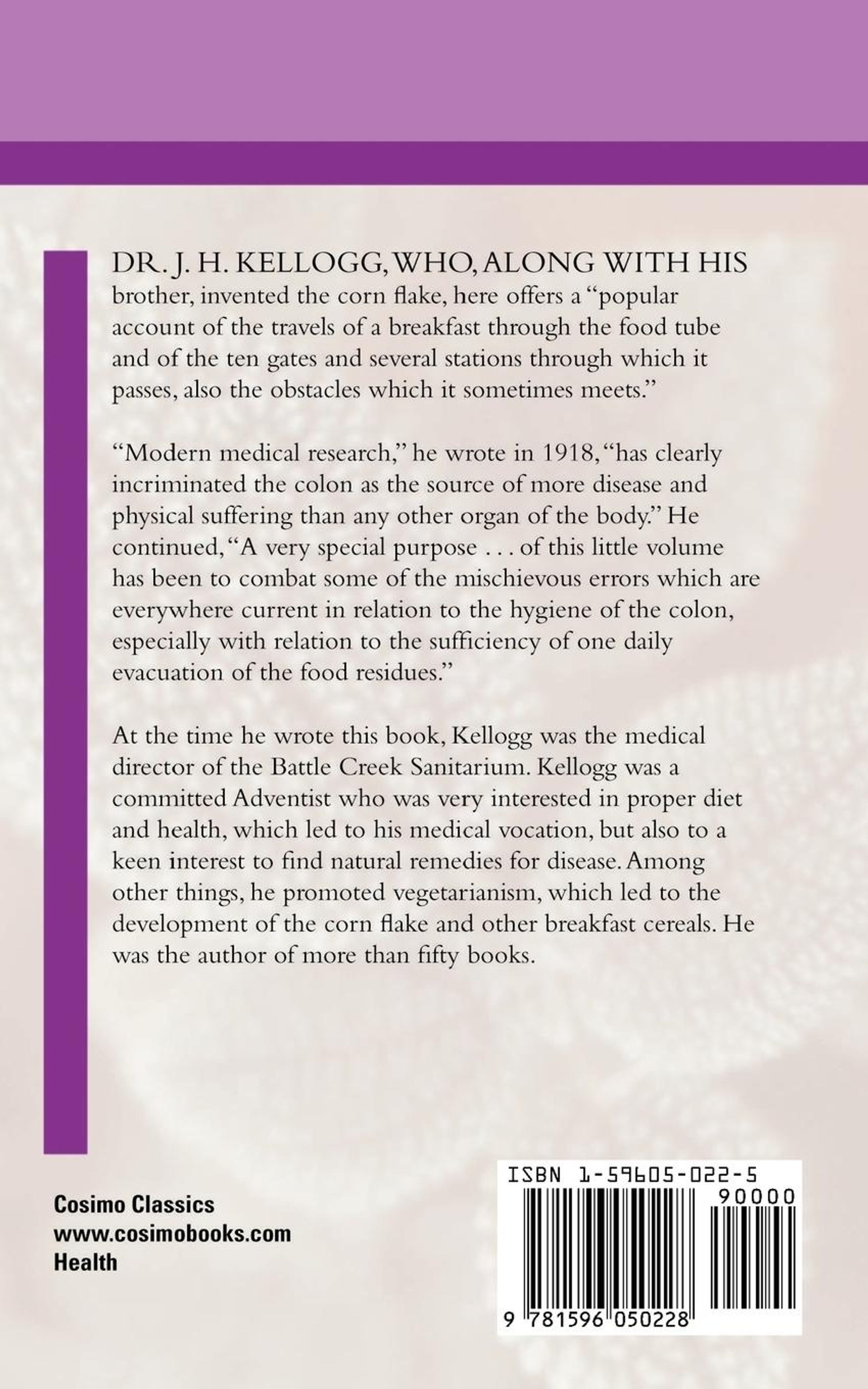 DR. J. H. KELLOGG, WHO, ALONG WITH HIS brother, invented the corn flake, here offers a "popular account of the travels of a breakfast through the food tube and of the ten gates and several stations through which it passes, also the obstacles which it sometimes meets."

"Modern medical research," he wrote in 1918, "has clearly incriminated the colon as the source of more disease and physical suffering than any other organ of the body." He continued, "A very special purpose . . . of this little volume has been to combat some of the mischievous errors which are everywhere current in relation to the hygiene of the colon, especially with relation to the sufficiency of one daily evacuation of the food residues."

At the time he wrote this book, Kellogg was the medical director of the Battle Creek Sanitarium. Kellogg was a committed Adventist who was very interested in proper diet and health, which led to his medical vocation, but also to a keen interest to find natural remedies for disease. Among other things, he promoted vegetarianism, which led to the development of the corn flake and other breakfast cereals. He was the author of more than fifty books.

Cosimo Classics
www.cosimobooks.com
Health

ISBN 1-59605-022-5
90000
9 781596 050228